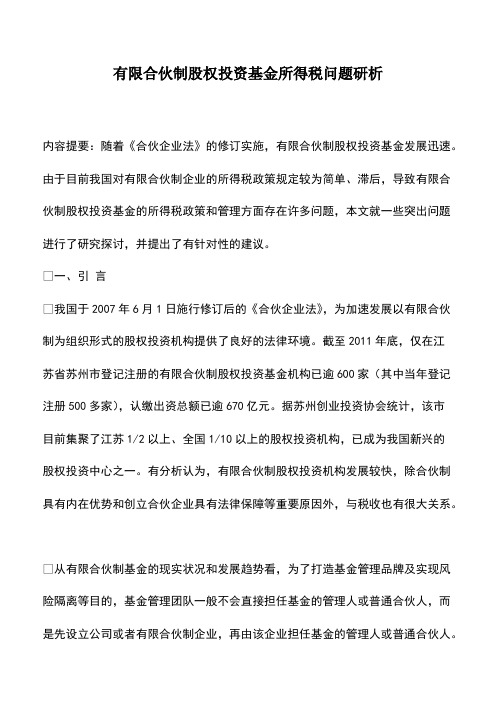 有限合伙制股权投资基金所得税问题研析

内容提要：随着《合伙企业法》的修订实施，有限合伙制股权投资基金发展迅速。由于目前我国对有限合伙制企业的所得税政策规定较为简单、滞后，导致有限合伙制股权投资基金的所得税政策和管理方面存在许多问题，本文就一些突出问题进行了研究探讨，并提出了有针对性的建议。

□一、引 言

□我国于 2007 年 6 月 1 日施行修订后的《合伙企业法》，为加速发展以有限合伙制为组织形式的股权投资机构提供了良好的法律环境。截至 2011 年底，仅在江苏省苏州市登记注册的有限合伙制股权投资基金机构已逾 600 家（其中当年登记注册 500 多家），认缴出资总额已逾 670 亿元。据苏州创业投资协会统计，该市目前集聚了江苏 1/2 以上、全国 1/10 以上的股权投资机构，已成为我国新兴的股权投资中心之一。有分析认为，有限合伙制股权投资机构发展较快，除合伙制具有内在优势和创立合伙企业具有法律保障等重要原因外，与税收也有很大关系。

□从有限合伙制基金的现实状况和发展趋势看，为了打造基金管理品牌及实现风险隔离等目的，基金管理团队一般不会直接担任基金的管理人或普通合伙人，而是先设立公司或者有限合伙制企业，再由该企业担任基金的管理人或普通合伙人。